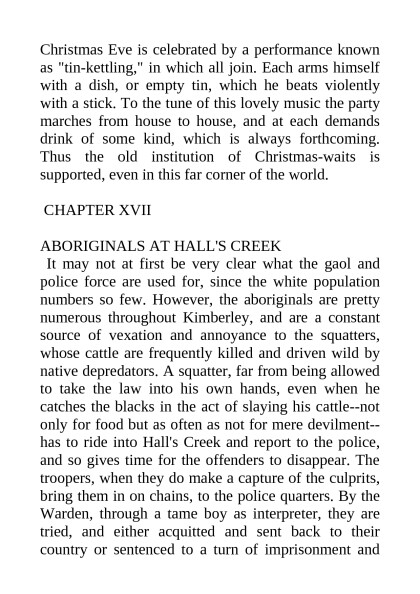 Christmas Eve is celebrated by a performance known as "tin-kettling," in which all join. Each arms himself with a dish, or empty tin, which he beats violently with a stick. To the tune of this lovely music the party marches from house to house, and at each demands drink of some kind, which is always forthcoming. Thus the old institution of Christmas-waits is supported, even in this far corner of the world.

CHAPTER XVII

ABORIGINALS AT HALL'S CREEK

It may not at first be very clear what the gaol and police force are used for, since the white population numbers so few. However, the aboriginals are pretty numerous throughout Kimberley, and are a constant source of vexation and annoyance to the squatters, whose cattle are frequently killed and driven wild by native depredators. A squatter, far from being allowed to take the law into his own hands, even when he catches the blacks in the act of slaying his cattle--not only for food but as often as not for mere devilment--has to ride into Hall's Creek and report to the police, and so gives time for the offenders to disappear. The troopers, when they do make a capture of the culprits, bring them in on chains, to the police quarters. By the Warden, through a tame boy as interpreter, they are tried, and either acquitted and sent back to their country or sentenced to a turn of imprisonment and